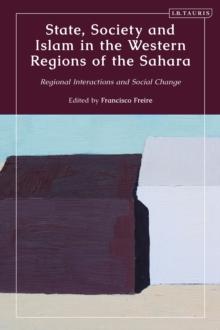 I.B.TAURIS

State, Society and Islam in the Western Regions of the Sahara

Regional Interactions and Social Change

Edited by Francisco Freire